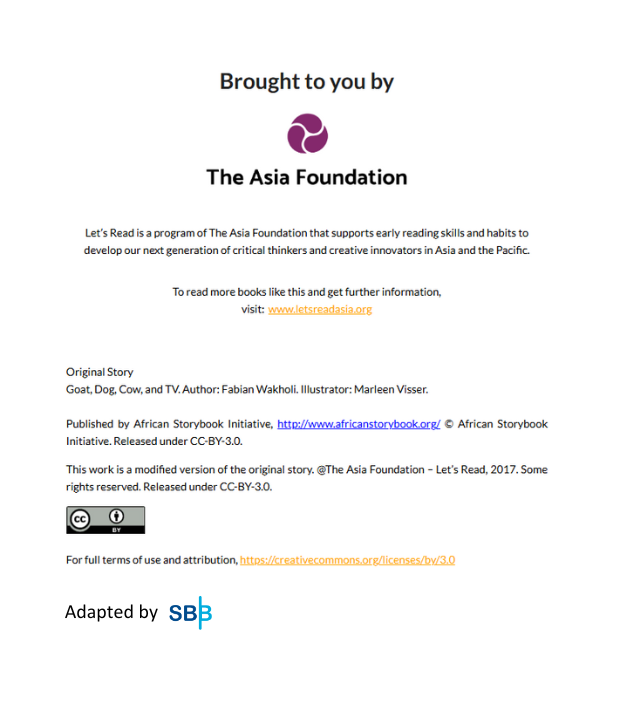 Brought to you by

The Asia Foundation

Let's Read is a program of The Asia Foundation that supports early reading skills and habits to develop our next generation of critical thinkers and creative innovators in Asia and the Pacific.

To read more books like this and get further information, visit: www.letsreadasia.org

Original Story
Goat, Dog, Cow, and TV. Author: Fabian Wakholi. Illustrator: Marleen Visser.

Published by African Storybook Initiative, http://www.africanstorybook.org/ © African Storybook Initiative. Released under CC-BY-3.0.

This work is a modified version of the original story. @The Asia Foundation – Let's Read, 2017. Some rights reserved. Released under CC-BY-3.0.

cc BY

For full terms of use and attribution, https://creativecommons.org/licenses/by/3.0

Adapted by SBB